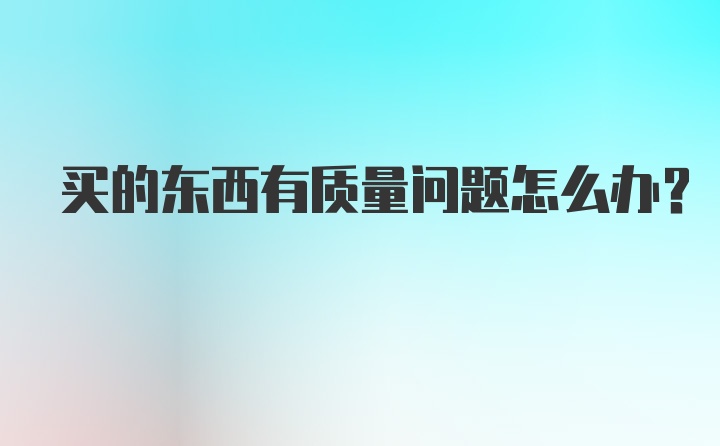 买的东西有质量问题怎么办?